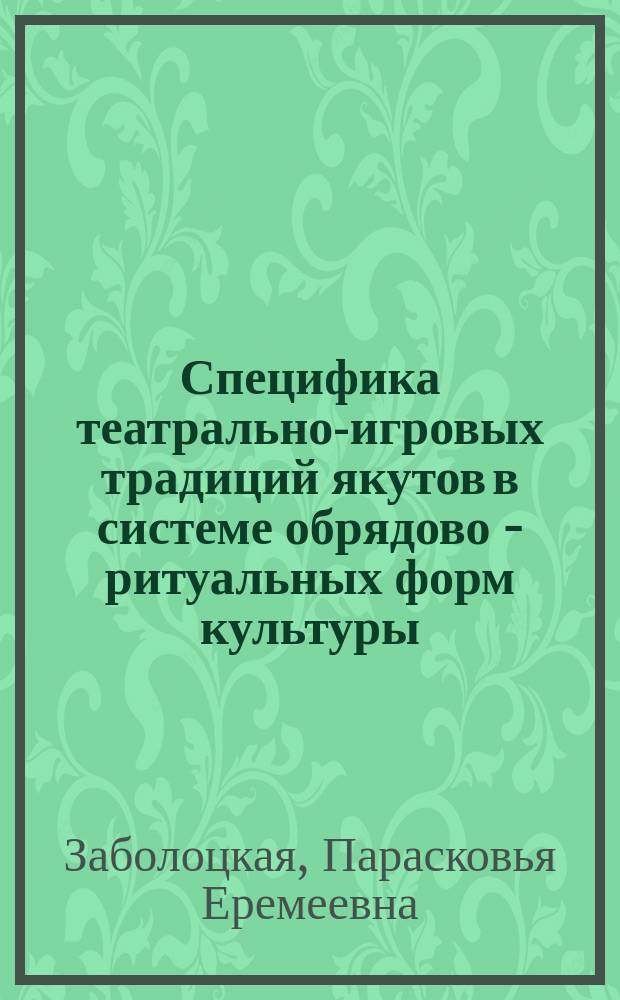 Специфика театрально-игровых традиций якутов в системе обрядово - ритуальных форм культуры

Заболоцкая, Парасковья Еремеевна